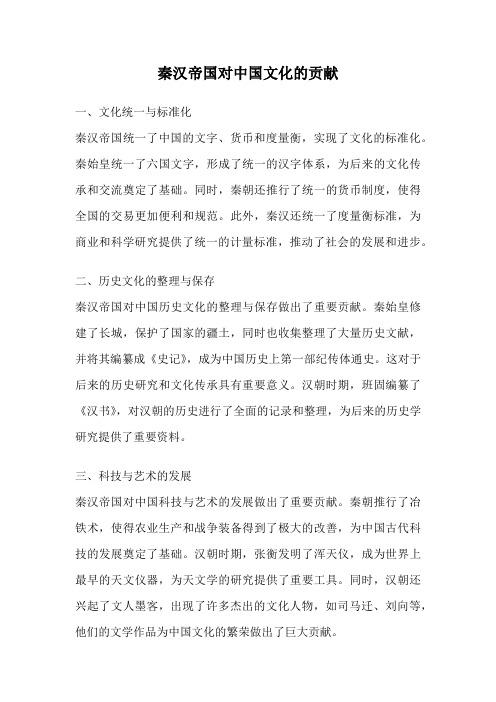 秦汉帝国对中国文化的贡献

一、文化统一与标准化

秦汉帝国统一了中国的文字、货币和度量衡，实现了文化的标准化。秦始皇统一了六国文字，形成了统一的汉字体系，为后来的文化传承和交流奠定了基础。同时，秦朝还推行了统一的货币制度，使得全国的交易更加便利和规范。此外，秦汉还统一了度量衡标准，为商业和科学研究提供了统一的计量标准，推动了社会的发展和进步。

二、历史文化的整理与保存

秦汉帝国对中国历史文化的整理与保存做出了重要贡献。秦始皇修建了长城，保护了国家的疆土，同时也收集整理了大量历史文献，并将其编纂成《史记》，成为中国历史上第一部纪传体通史。这对于后来的历史研究和文化传承具有重要意义。汉朝时期，班固编纂了《汉书》，对汉朝的历史进行了全面的记录和整理，为后来的历史学研究提供了重要资料。

三、科技与艺术的发展

秦汉帝国对中国科技与艺术的发展做出了重要贡献。秦朝推行了冶铁术，使得农业生产和战争装备得到了极大的改善，为中国古代科技的发展奠定了基础。汉朝时期，张衡发明了浑天仪，成为世界上最早的天文仪器，为天文学的研究提供了重要工具。同时，汉朝还兴起了文人墨客，出现了许多杰出的文化人物，如司马迁、刘向等，他们的文学作品为中国文化的繁荣做出了巨大贡献。